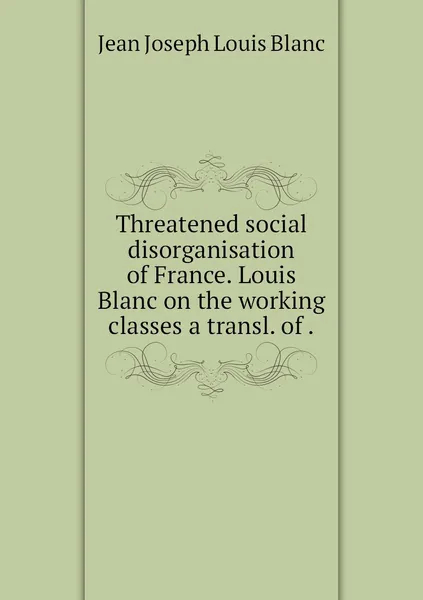 Jean Joseph Louis Blanc

Threatened social disorganisation of France. Louis Blanc on the working classes a transl. of .